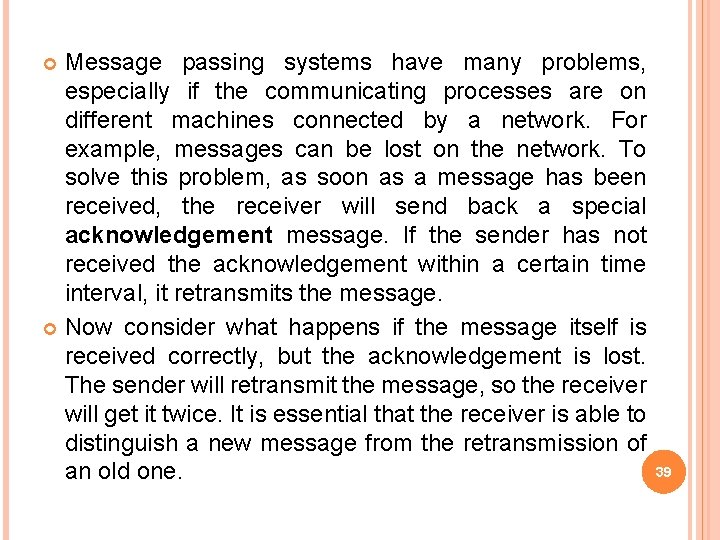 • Message passing systems have many problems, especially if the communicating processes are on different machines connected by a network. For example, messages can be lost on the network. To solve this problem, as soon as a message has been received, the receiver will send back a special acknowledgement message. If the sender has not received the acknowledgement within a certain time interval, it retransmits the message.

• Now consider what happens if the message itself is received correctly, but the acknowledgement is lost. The sender will retransmit the message, so the receiver will get it twice. It is essential that the receiver is able to distinguish a new message from the retransmission of an old one.

39